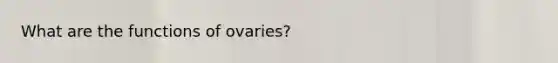 What are the functions of ovaries?